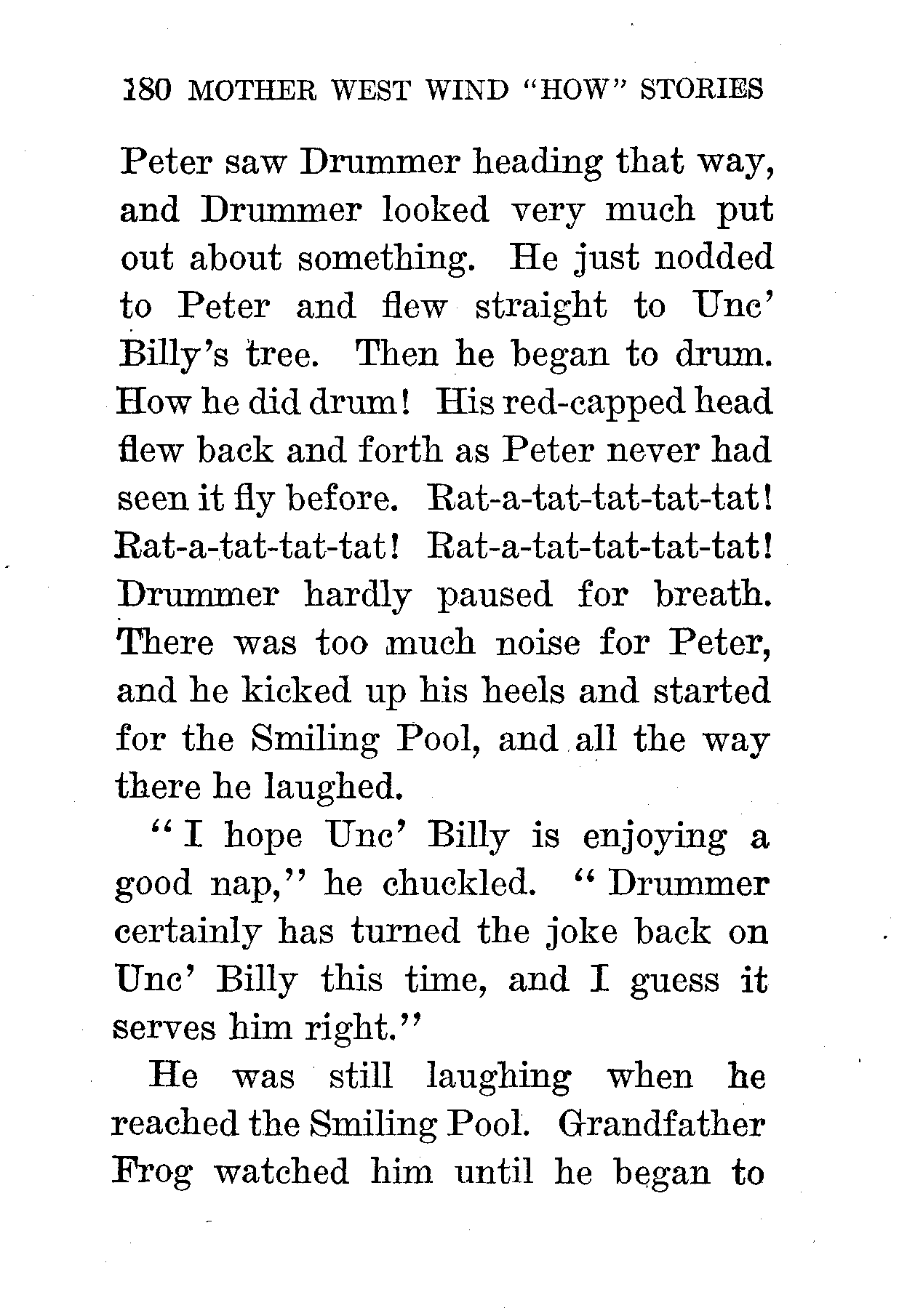 180 MOTHER WEST WIND "HOW" STORIES

Peter saw Drummer heading that way, and Drummer looked very much put out about something. He just nodded to Peter and flew straight to Unc' Billy's tree. Then he began to drum. How he did drum! His red-capped head flew back and forth as Peter never had seen it fly before. Rat-a-tat-tat-tat-tat! Rat-a-tat-tat-tat! Rat-a-tat-tat-tat-tat! Drummer hardly paused for breath. There was too much noise for Peter, and he kicked up his heels and started for the Smiling Pool, and all the way there he laughed.

"I hope Unc' Billy is enjoying a good nap," he chuckled. "Drummer certainly has turned the joke back on Unc' Billy this time, and I guess it serves him right."

He was still laughing when he reached the Smiling Pool. Grandfather Frog watched him until he began to